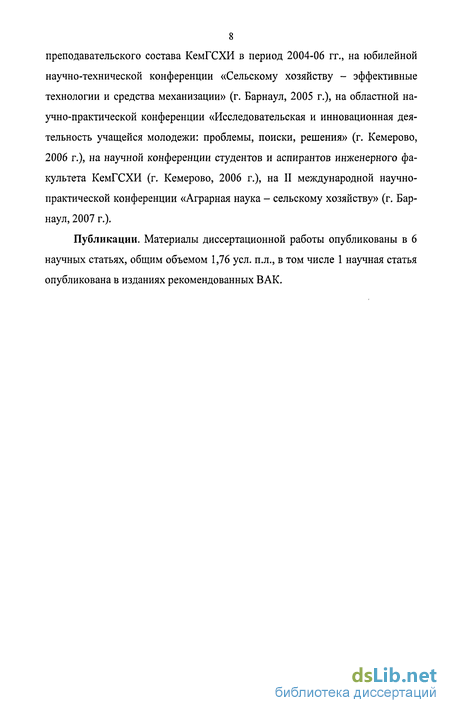 8

преподавательского состава КемГСХИ в период 2004-06 гг., на юбилейной научно-технической конференции «Сельскому хозяйству – эффективные технологии и средства механизации» (г. Барнаул, 2005 г.), на областной научно-практической конференции «Исследовательская и инновационная деятельность учащейся молодежи: проблемы, поиски, решения» (г. Кемерово, 2006 г.), на научной конференции студентов и аспирантов инженерного факультета КемГСХИ (г. Кемерово, 2006 г.), на II международной научно-практической конференции «Аграрная наука – сельскому хозяйству» (г. Барнаул, 2007 г.).

Публикации. Материалы диссертационной работы опубликованы в 6 научных статьях, общим объемом 1,76 усл. п.л., в том числе 1 научная статья опубликована в изданиях рекомендованных ВАК.

dsLib.net
библиотека диссертаций